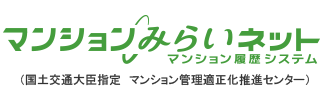 マンションみらいネット
マンション履歴システム
（国土交通大臣指定　マンション管理適正化推進センター）